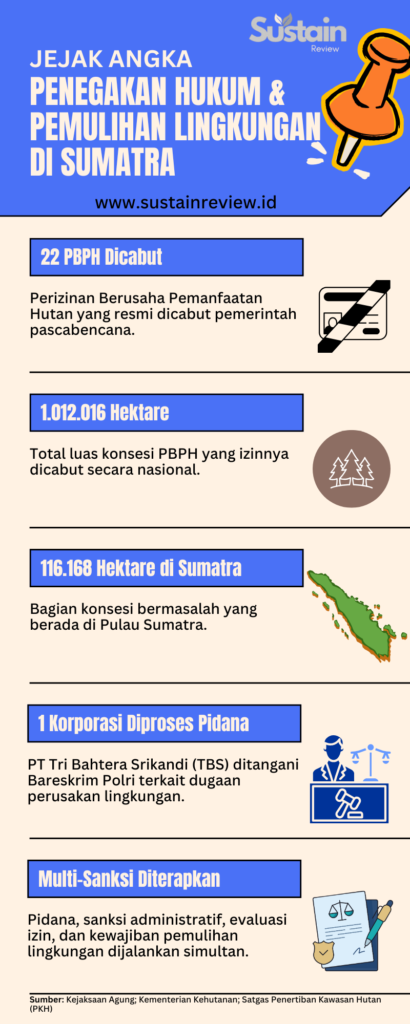 Sustain Review

JEJAK ANGKA
PENEGAKAN HUKUM & PEMULIHAN LINGKUNGAN DI SUMATRA

www.sustainreview.id

22 PBPH Dicabut

Perizinan Berusaha Pemanfaatan Hutan yang resmi dicabut pemerintah pascabencana.

1.012.016 Hektare

Total luas konsesi PBPH yang izinnya dicabut secara nasional.

116.168 Hektare di Sumatra

Bagian konsesi bermasalah yang berada di Pulau Sumatra.

1 Korporasi Diproses Pidana

PT Tri Bahtera Srikandi (TBS) ditangani Bareskrim Polri terkait dugaan perusakan lingkungan.

Multi-Sanksi Diterapkan

Pidana, sanksi administratif, evaluasi izin, dan kewajiban pemulihan lingkungan dijalankan simultan.

Sumber: Kejaksaan Agung; Kementerian Kehutanan; Satgas Penertiban Kawasan Hutan (PKH)